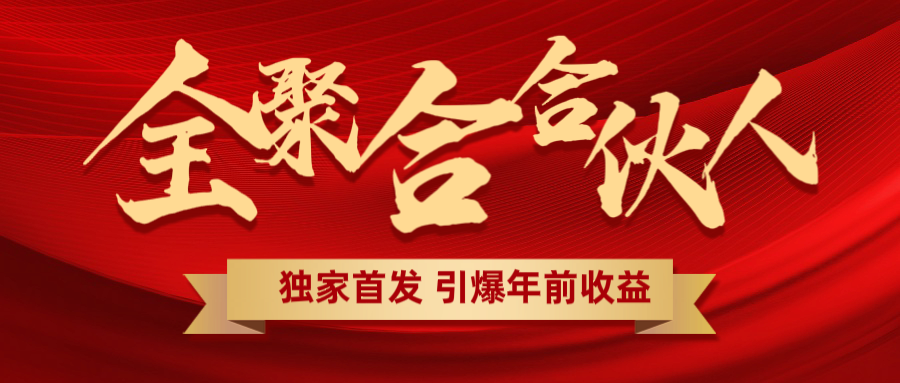 全聚合合伙人

独家首发 引爆年前收益